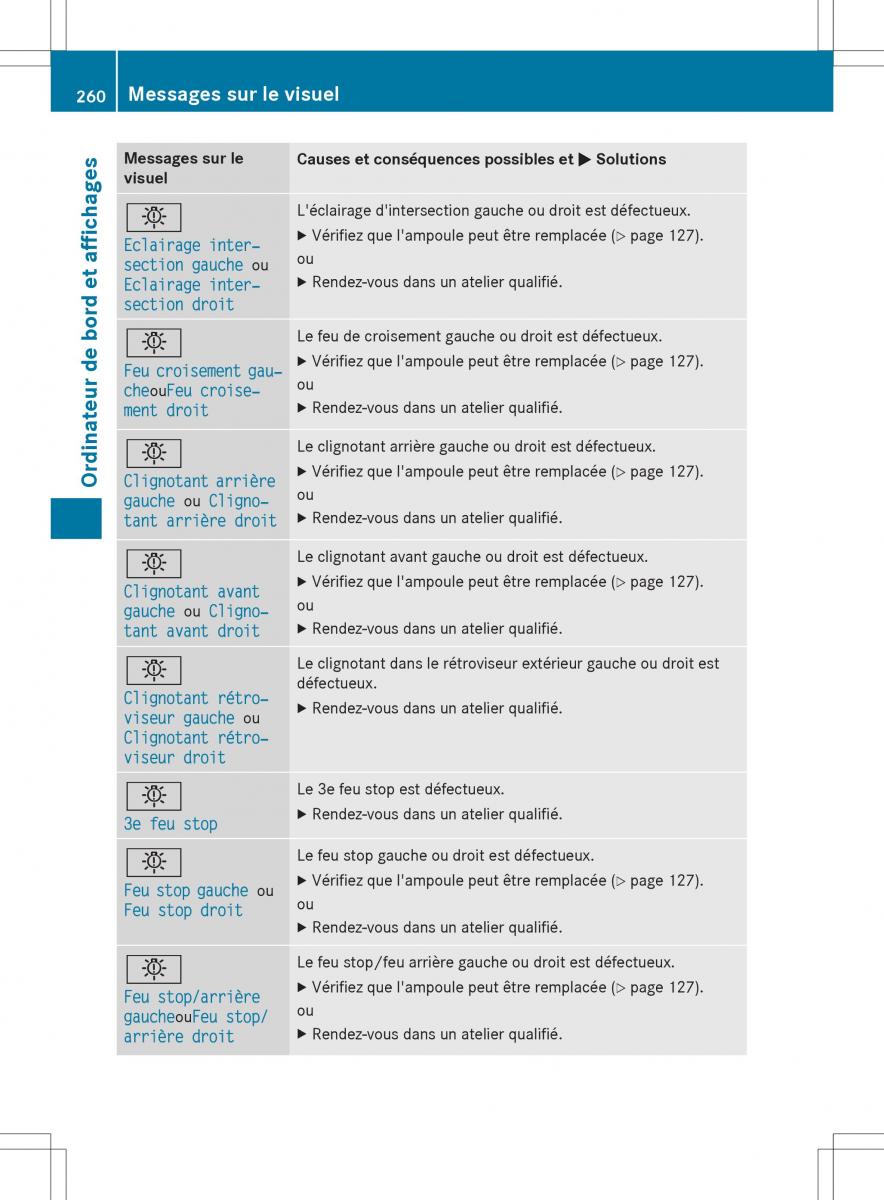 260 Messages sur le visuel

Ordinateur de bord et affichages

| Messages sur le visuel | Causes et conséquences possibles et ▶ Solutions |
|---|---|
| Eclairage intersection gauche ou Eclairage intersection droit | L'éclairage d'intersection gauche ou droit est défectueux. ▶ Vérifiez que l'ampoule peut être remplacée (▷ page 127). ou ▶ Rendez-vous dans un atelier qualifié. |
| Feu croisement gaucheouFeu croisement droit | Le feu de croisement gauche ou droit est défectueux. ▶ Vérifiez que l'ampoule peut être remplacée (▷ page 127). ou ▶ Rendez-vous dans un atelier qualifié. |
| Clignotant arrière gauche ou Clignotant arrière droit | Le clignotant arrière gauche ou droit est défectueux. ▶ Vérifiez que l'ampoule peut être remplacée (▷ page 127). ou ▶ Rendez-vous dans un atelier qualifié. |
| Clignotant avant gauche ou Clignotant avant droit | Le clignotant avant gauche ou droit est défectueux. ▶ Vérifiez que l'ampoule peut être remplacée (▷ page 127). ou ▶ Rendez-vous dans un atelier qualifié. |
| Clignotant rétroviseur gauche ou Clignotant rétroviseur droit | Le clignotant dans le rétroviseur extérieur gauche ou droit est défectueux. ▶ Rendez-vous dans un atelier qualifié. |
| 3e feu stop | Le 3e feu stop est défectueux. ▶ Rendez-vous dans un atelier qualifié. |
| Feu stop gauche ou Feu stop droit | Le feu stop gauche ou droit est défectueux. ▶ Vérifiez que l'ampoule peut être remplacée (▷ page 127). ou ▶ Rendez-vous dans un atelier qualifié. |
| Feu stop/arrière gaucheouFeu stop/arrière droit | Le feu stop/feu arrière gauche ou droit est défectueux. ▶ Vérifiez que l'ampoule peut être remplacée (▷ page 127). ou ▶ Rendez-vous dans un atelier qualifié. |